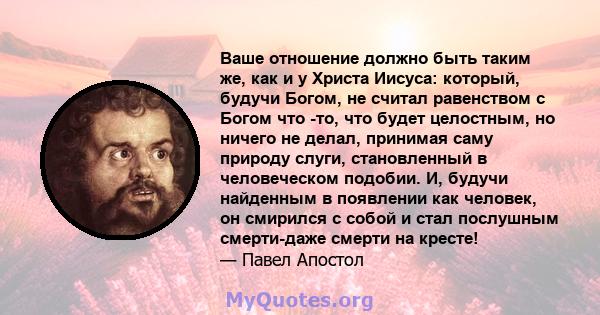 Ваше отношение должно быть таким же, как и у Христа Иисуса: который, будучи Богом, не считал равенством с Богом что -то, что будет целостным, но ничего не делал, принимая саму природу слуги, становленный в человеческом подобии. И, будучи найденным в появлении как человек, он смирился с собой и стал послушным смерти-даже смерти на кресте!
— Павел Апостол

MyQuotes.org